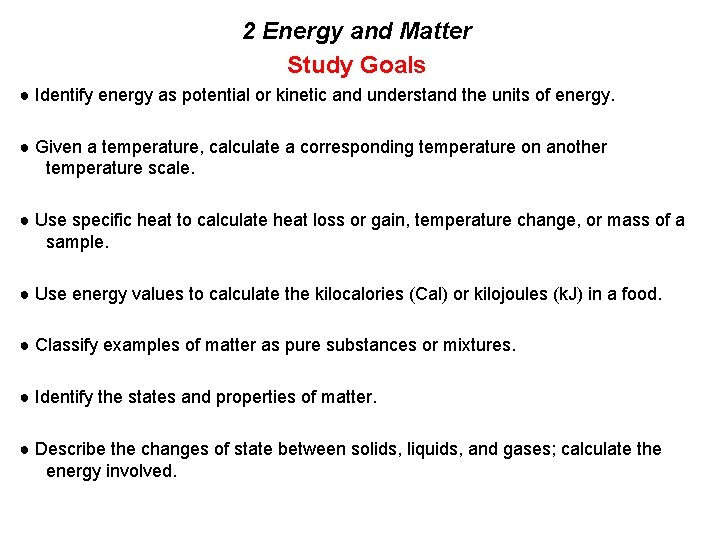 2 Energy and Matter
Study Goals

● Identify energy as potential or kinetic and understand the units of energy.

● Given a temperature, calculate a corresponding temperature on another temperature scale.

● Use specific heat to calculate heat loss or gain, temperature change, or mass of a sample.

● Use energy values to calculate the kilocalories (Cal) or kilojoules (kJ) in a food.

● Classify examples of matter as pure substances or mixtures.

● Identify the states and properties of matter.

● Describe the changes of state between solids, liquids, and gases; calculate the energy involved.